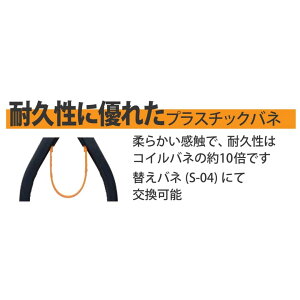 耐久性に優れたプラスチックバネ

柔らかい感触で、耐久性はコイルバネの約10倍です

替えバネ (S-04) にて交換可能